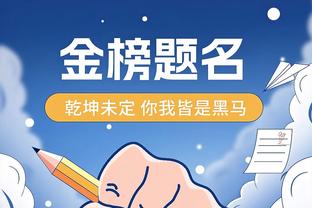 金榜题名

乾坤未定 你我皆是黑马